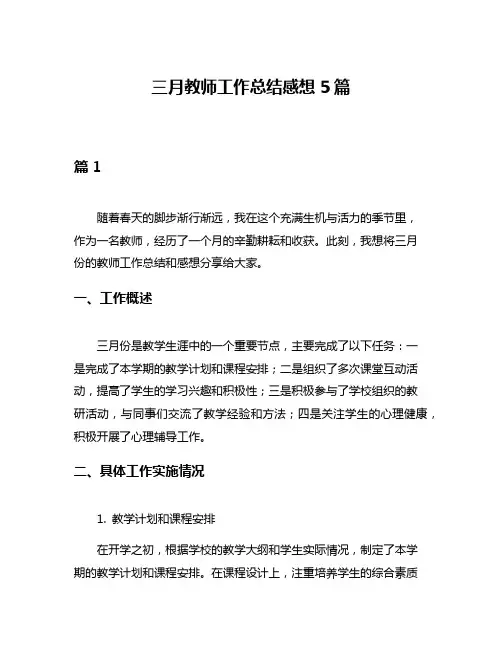 三月教师工作总结感想 5 篇

篇 1

随着春天的脚步渐行渐远，我在这个充满生机与活力的季节里，作为一名教师，经历了一个月的辛勤耕耘和收获。此刻，我想将三月份的教师工作总结和感想分享给大家。

一、工作概述

三月份是教学生涯中的一个重要节点，主要完成了以下任务：一是完成了本学期的教学计划和课程安排；二是组织了多次课堂互动活动，提高了学生的学习兴趣和积极性；三是积极参与了学校组织的教研活动，与同事们交流了教学经验和方法；四是关注学生的心理健康，积极开展了心理辅导工作。

二、具体工作实施情况

1. 教学计划和课程安排

在开学之初，根据学校的教学大纲和学生实际情况，制定了本学期的教学计划和课程安排。在课程设计上，注重培养学生的综合素质